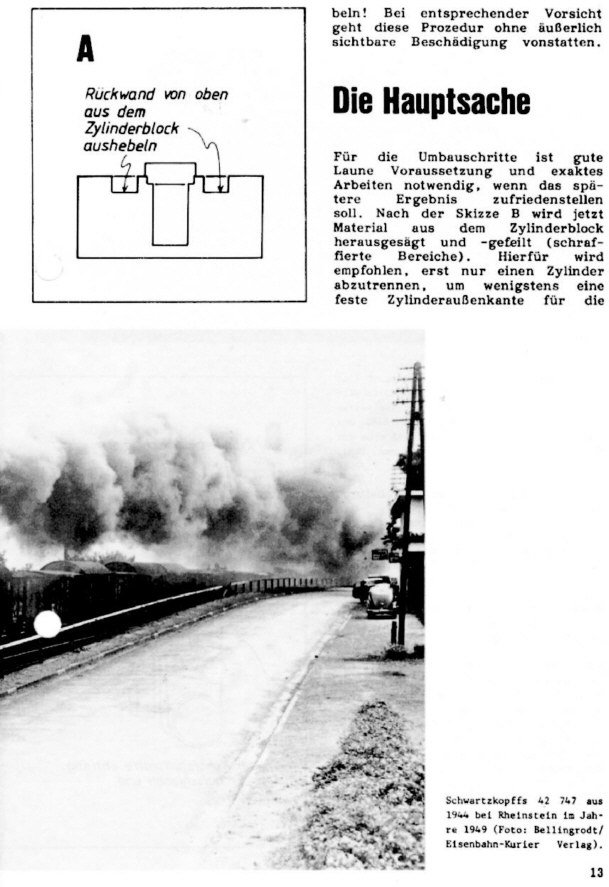 A

Rückwand von oben aus dem Zylinderblock aushebeln

beln! Bei entsprechender Vorsicht geht diese Prozedur ohne äußerlich sichtbare Beschädigung vonstatten.

Die Hauptsache

Für die Umbauschritte ist gute Laune Voraussetzung und exaktes Arbeiten notwendig, wenn das spätere Ergebnis zufriedenstellen soll. Nach der Skizze B wird jetzt Material aus dem Zylinderblock herausgesägt und -gefeilt (schraffierte Bereiche). Hierfür wird empfohlen, erst nur einen Zylinder abzutrennen, um wenigstens eine feste Zylinderaußenkante für die

Schwartzkopffs 42 747 aus 1944 bei Rheinstein im Jahre 1949 (Foto: Bellingrodt/ Eisenbahn-Kurier Verlag).

13